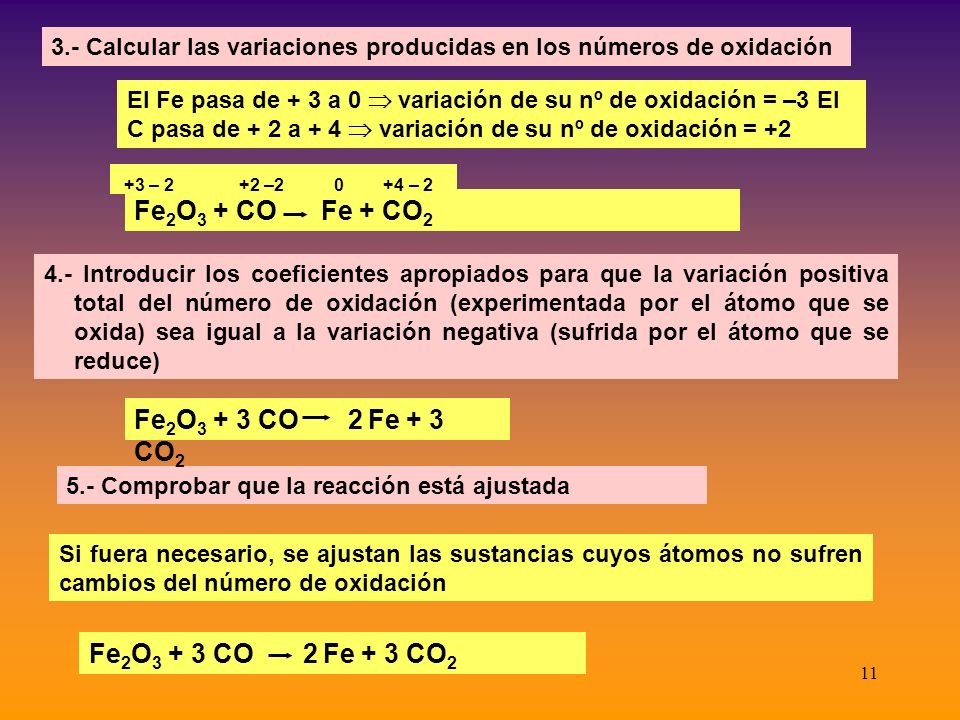 3.- Calcular las variaciones producidas en los números de oxidación

El Fe pasa de + 3 a 0 $\Rightarrow$ variación de su nº de oxidación = –3 El C pasa de + 2 a + 4 $\Rightarrow$ variación de su nº de oxidación = +2

+3 – 2 +2 –2 0 +4 – 2

$Fe_2O_3 + CO \rightarrow Fe + CO_2$

4.- Introducir los coeficientes apropiados para que la variación positiva total del número de oxidación (experimentada por el átomo que se oxida) sea igual a la variación negativa (sufrida por el átomo que se reduce)

$Fe_2O_3 + 3\ CO \rightarrow 2\ Fe + 3\ CO_2$

5.- Comprobar que la reacción está ajustada

Si fuera necesario, se ajustan las sustancias cuyos átomos no sufren cambios del número de oxidación

$Fe_2O_3 + 3\ CO \rightarrow 2\ Fe + 3\ CO_2$

11